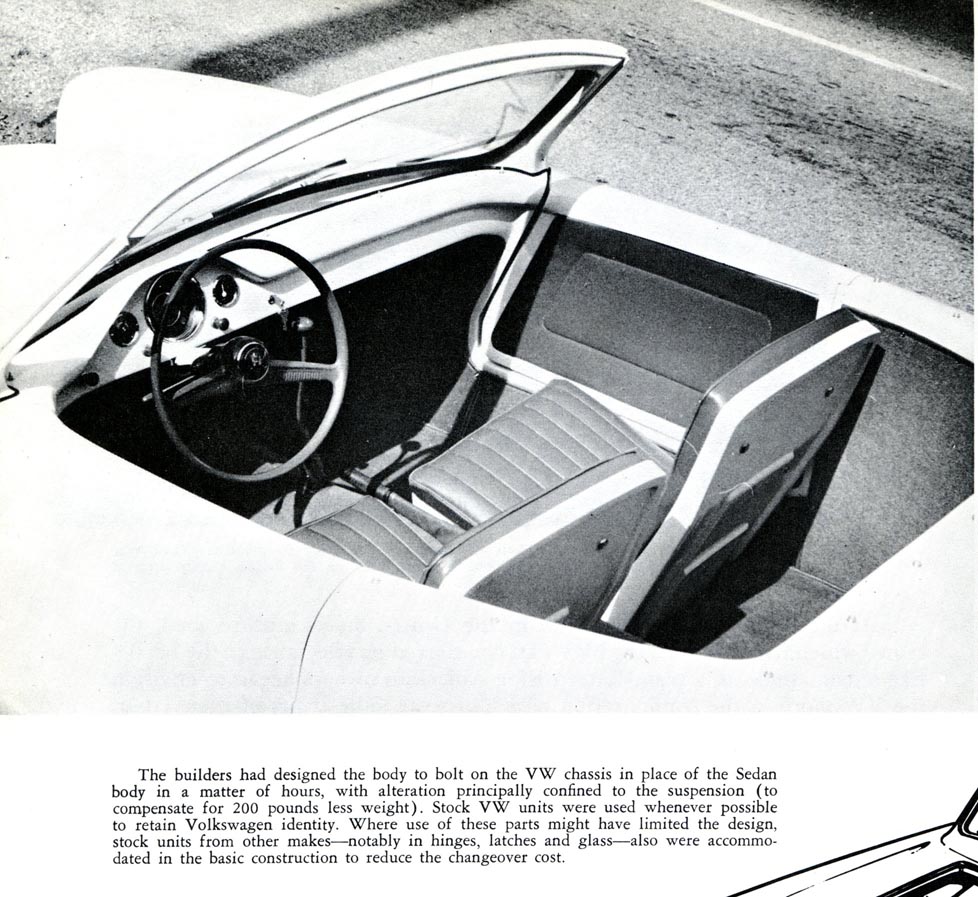 The builders had designed the body to bolt on the VW chassis in place of the Sedan body in a matter of hours, with alteration principally confined to the suspension (to compensate for 200 pounds less weight). Stock VW units were used whenever possible to retain Volkswagen identity. Where use of these parts might have limited the design, stock units from other makes—notably in hinges, latches and glass—also were accommodated in the basic construction to reduce the changeover cost.